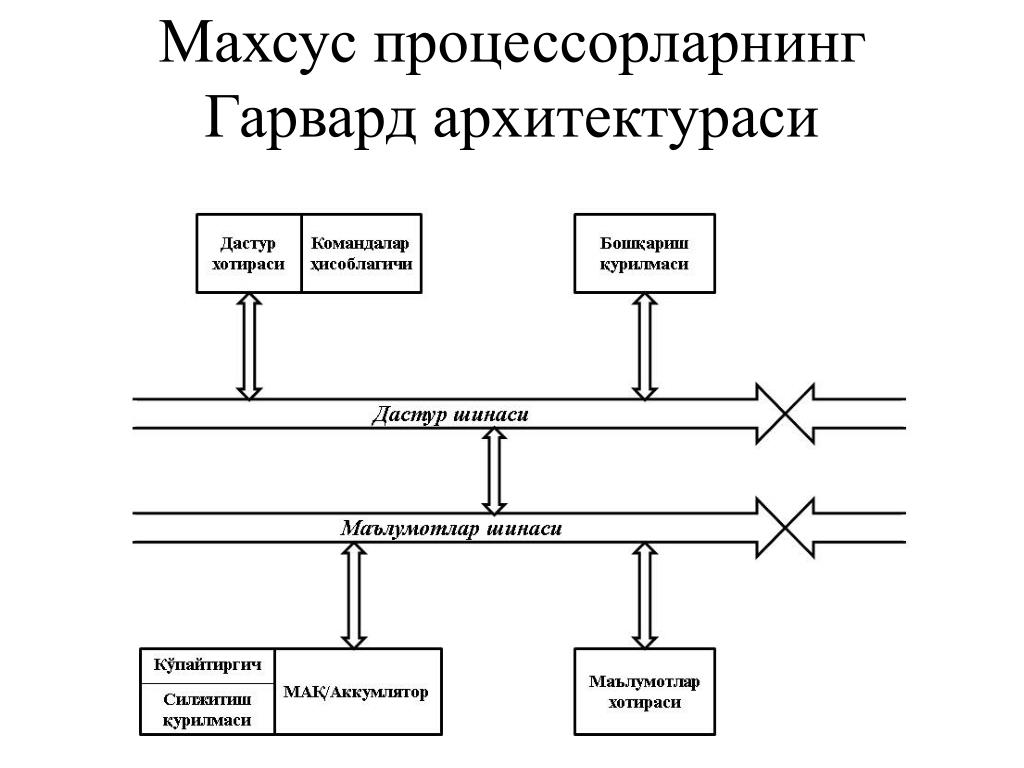 Махсус процессорларнинг Гарвард архитектураси

Дастур хотираси

Командалар ҳисоблагичи

Бошқариш қурилмаси

Дастур шинаси

Маълумотлар шинаси

Кўпайтиргич

Силжитиш қурилмаси

МАҚ/Аккумлятор

Маълумотлар хотираси